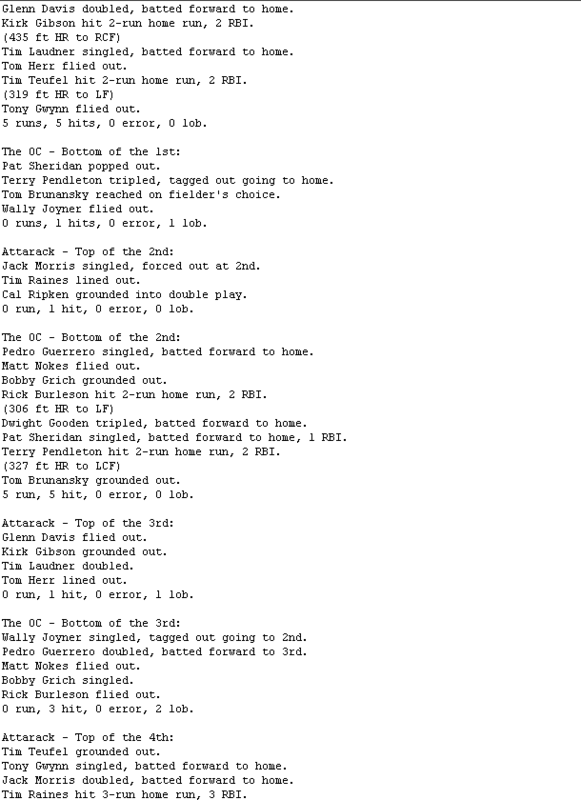 Glenn Davis doubled, batted forward to home.
Kirk Gibson hit 2-run home run, 2 RBI.
(435 ft HR to RCF)
Tim Laudner singled, batted forward to home.
Tom Herr flied out.
Tim Teufel hit 2-run home run, 2 RBI.
(319 ft HR to LF)
Tony Gwynn flied out.
5 runs, 5 hits, 0 error, 0 lob.

The OC - Bottom of the 1st:
Pat Sheridan popped out.
Terry Pendleton tripled, tagged out going to home.
Tom Brunansky reached on fielder's choice.
Wally Joyner flied out.
0 runs, 1 hits, 0 error, 1 lob.

Attarack - Top of the 2nd:
Jack Morris singled, forced out at 2nd.
Tim Raines lined out.
Cal Ripken grounded into double play.
0 run, 1 hit, 0 error, 0 lob.

The OC - Bottom of the 2nd:
Pedro Guerrero singled, batted forward to home.
Matt Nokes flied out.
Bobby Grich grounded out.
Rick Burleson hit 2-run home run, 2 RBI.
(306 ft HR to LF)
Dwight Gooden tripled, batted forward to home.
Pat Sheridan singled, batted forward to home, 1 RBI.
Terry Pendleton hit 2-run home run, 2 RBI.
(327 ft HR to LCF)
Tom Brunansky grounded out.
5 run, 5 hit, 0 error, 0 lob.

Attarack - Top of the 3rd:
Glenn Davis flied out.
Kirk Gibson grounded out.
Tim Laudner doubled.
Tom Herr lined out.
0 run, 1 hit, 0 error, 1 lob.

The OC - Bottom of the 3rd:
Wally Joyner singled, tagged out going to 2nd.
Pedro Guerrero doubled, batted forward to 3rd.
Matt Nokes flied out.
Bobby Grich singled.
Rick Burleson flied out.
0 run, 3 hit, 0 error, 2 lob.

Attarack - Top of the 4th:
Tim Teufel grounded out.
Tony Gwynn singled, batted forward to home.
Jack Morris doubled, batted forward to home.
Tim Raines hit 3-run home run, 3 RBI.